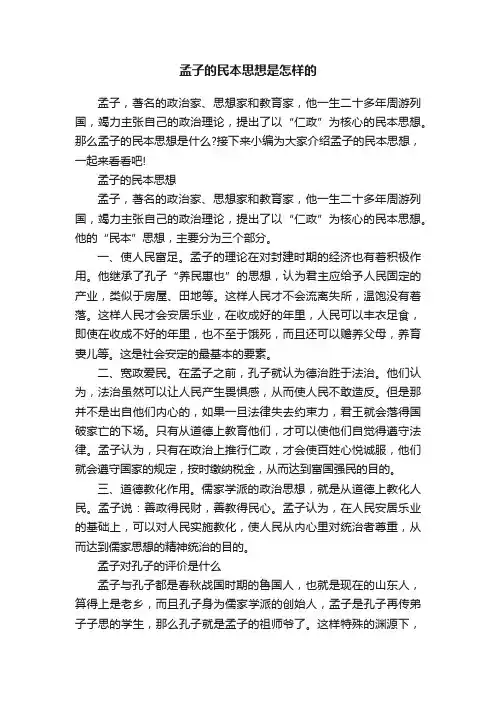 孟子的民本思想是怎样的

孟子，著名的政治家、思想家和教育家，他一生二十多年周游列国，竭力主张自己的政治理论，提出了以“仁政”为核心的民本思想。那么孟子的民本思想是什么?接下来小编为大家介绍孟子的民本思想，一起来看看吧!

孟子的民本思想

孟子，著名的政治家、思想家和教育家，他一生二十多年周游列国，竭力主张自己的政治理论，提出了以“仁政”为核心的民本思想。他的“民本”思想，主要分为三个部分。

一、使人民富足。孟子的理论在对封建时期的经济也有着积极作用。他继承了孔子“养民惠也”的思想，认为君主应给予人民固定的产业，类似于房屋、田地等。这样人民才不会流离失所，温饱没有着落。这样人民才会安居乐业，在收成好的年里，人民可以丰衣足食，即使在收成不好的年里，也不至于饿死，而且还可以赡养父母，养育妻儿等。这是社会安定的最基本的要素。

二、宽政爱民。在孟子之前，孔子就认为德治胜于法治。他们认为，法治虽然可以让人民产生畏惧感，从而使人民不敢造反。但是那并不是出自他们内心的，如果一旦法律失去约束力，君王就会落得国破家亡的下场。只有从道德上教育他们，才可以使他们自觉得遵守法律。孟子认为，只有在政治上推行仁政，才会使百姓心悦诚服，他们就会遵守国家的规定，按时缴纳税金，从而达到富国强民的目的。

三、道德教化作用。儒家学派的政治思想，就是从道德上教化人民。孟子说：善政得民财，善教得民心。孟子认为，在人民安居乐业的基础上，可以对人民实施教化，使人民从内心里对统治者尊重，从而达到儒家思想的精神统治的目的。

孟子对孔子的评价是什么

孟子与孔子都是春秋战国时期的鲁国人，也就是现在的山东人，算得上是老乡，而且孔子身为儒家学派的创始人，孟子是孔子再传弟子子思的学生，那么孔子就是孟子的祖师爷了。这样特殊的渊源下，